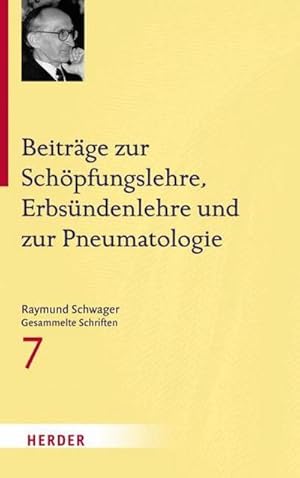 Beiträge zur Schöpfungslehre, Erbsündenlehre und zur Pneumatologie

Raymund Schwager
Gesammelte Schriften
7

HERDER